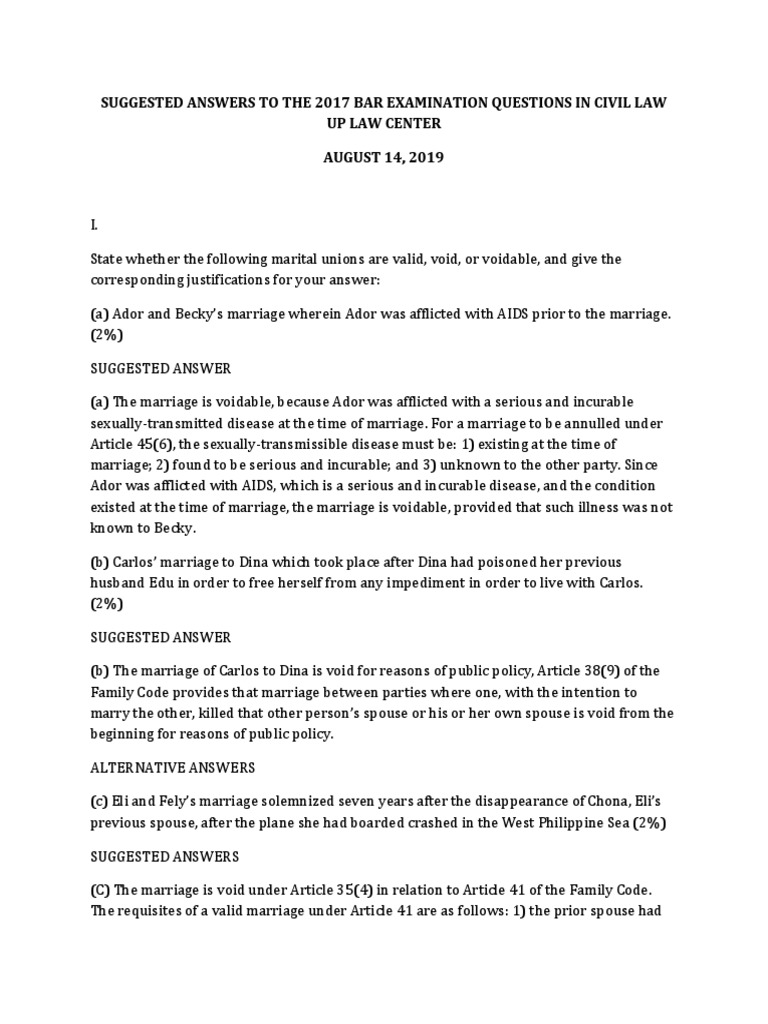 SUGGESTED ANSWERS TO THE 2017 BAR EXAMINATION QUESTIONS IN CIVIL LAW
UP LAW CENTER

AUGUST 14, 2019

I.

State whether the following marital unions are valid, void, or voidable, and give the corresponding justifications for your answer:

(a) Ador and Becky's marriage wherein Ador was afflicted with AIDS prior to the marriage. (2%)

SUGGESTED ANSWER

(a) The marriage is voidable, because Ador was afflicted with a serious and incurable sexually-transmitted disease at the time of marriage. For a marriage to be annulled under Article 45(6), the sexually-transmissible disease must be: 1) existing at the time of marriage; 2) found to be serious and incurable; and 3) unknown to the other party. Since Ador was afflicted with AIDS, which is a serious and incurable disease, and the condition existed at the time of marriage, the marriage is voidable, provided that such illness was not known to Becky.

(b) Carlos' marriage to Dina which took place after Dina had poisoned her previous husband Edu in order to free herself from any impediment in order to live with Carlos. (2%)

SUGGESTED ANSWER

(b) The marriage of Carlos to Dina is void for reasons of public policy, Article 38(9) of the Family Code provides that marriage between parties where one, with the intention to marry the other, killed that other person's spouse or his or her own spouse is void from the beginning for reasons of public policy.

ALTERNATIVE ANSWERS

(c) Eli and Fely's marriage solemnized seven years after the disappearance of Chona, Eli's previous spouse, after the plane she had boarded crashed in the West Philippine Sea (2%)

SUGGESTED ANSWERS

(C) The marriage is void under Article 35(4) in relation to Article 41 of the Family Code. The requisites of a valid marriage under Article 41 are as follows: 1) the prior spouse had